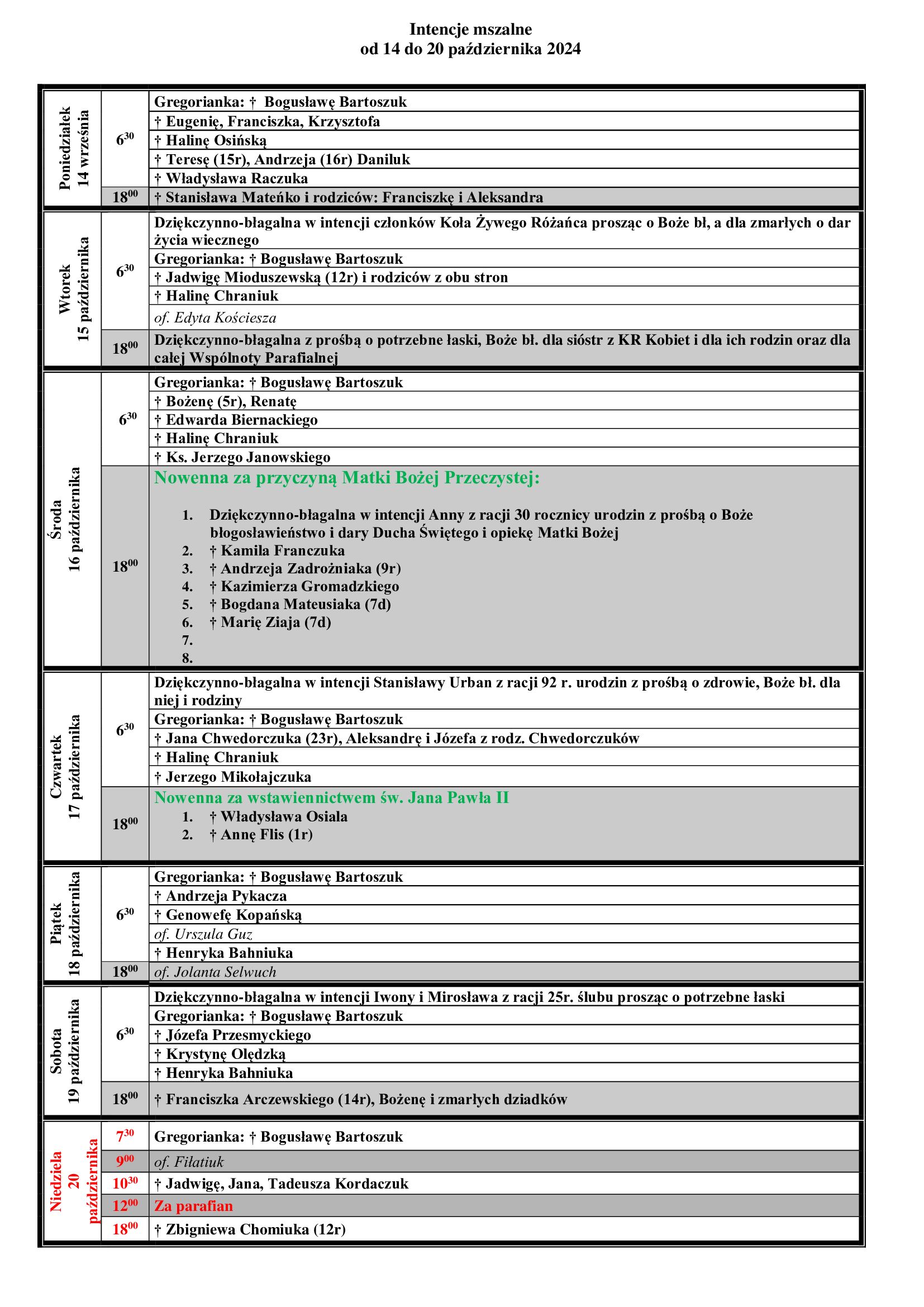 Intencje mszalne
od 14 do 20 października 2024

| | | |
|---|---|---|
| Poniedziałek 14 września | $6^{30}$ | Gregorianka: † Bogusławę Bartoszuk |
| | | † Eugenię, Franciszka, Krzysztofa |
| | | † Halinę Osińską |
| | | † Teresę (15r), Andrzeja (16r) Daniluk |
| | | † Władysława Raczuka |
| | $18^{00}$ | † Stanisława Mateńko i rodziców: Franciszkę i Aleksandra |
| Wtorek 15 października | $6^{30}$ | Dziękczynno-błagalna w intencji członków Koła Żywego Różańca prosząc o Boże bł, a dla zmarłych o dar życia wiecznego |
| | | Gregorianka: † Bogusławę Bartoszuk |
| | | † Jadwigę Mioduszewską (12r) i rodziców z obu stron |
| | | † Halinę Chraniuk |
| | | of. Edyta Kościesza |
| | $18^{00}$ | Dziękczynno-błagalna z prośbą o potrzebne łaski, Boże bł. dla sióstr z KR Kobiet i dla ich rodzin oraz dla całej Wspólnoty Parafialnej |
| Środa 16 października | $6^{30}$ | Gregorianka: † Bogusławę Bartoszuk |
| | | † Bożenę (5r), Renatę |
| | | † Edwarda Biernackiego |
| | | † Halinę Chraniuk |
| | | † Ks. Jerzego Janowskiego |
| | $18^{00}$ | Nowenna za przyczyną Matki Bożej Przeczystej: 1. Dziękczynno-błagalna w intencji Anny z racji 30 rocznicy urodzin z prośbą o Boże błogosławieństwo i dary Ducha Świętego i opiekę Matki Bożej 2. † Kamila Franczuka 3. † Andrzeja Zadrożniaka (9r) 4. † Kazimierza Gromadzkiego 5. † Bogdana Mateusiaka (7d) 6. † Marię Ziaja (7d) 7. 8. |
| Czwartek 17 października | $6^{30}$ | Dziękczynno-błagalna w intencji Stanisławy Urban z racji 92 r. urodzin z prośbą o zdrowie, Boże bł. dla niej i rodziny |
| | | Gregorianka: † Bogusławę Bartoszuk |
| | | † Jana Chwedorczuka (23r), Aleksandrę i Józefa z rodz. Chwedorczuków |
| | | † Halinę Chraniuk |
| | | † Jerzego Mikołajczuka |
| | $18^{00}$ | Nowenna za wstawiennictwem św. Jana Pawła II 1. † Władysława Osiala 2. † Annę Flis (1r) |
| Piątek 18 października | $6^{30}$ | Gregorianka: † Bogusławę Bartoszuk |
| | | † Andrzeja Pykacza |
| | | † Genowefę Kopańską |
| | | of. Urszula Guz |
| | | † Henryka Bahniuka |
| | $18^{00}$ | of. Jolanta Selwuch |
| Sobota 19 października | $6^{30}$ | Dziękczynno-błagalna w intencji Iwony i Mirosława z racji 25r. ślubu prosząc o potrzebne łaski |
| | | Gregorianka: † Bogusławę Bartoszuk |
| | | † Józefa Przesmyckiego |
| | | † Krystynę Olędzką |
| | | † Henryka Bahniuka |
| | $18^{00}$ | † Franciszka Arczewskiego (14r), Bożenę i zmarłych dziadków |
| Niedziela 20 października | $7^{30}$ | Gregorianka: † Bogusławę Bartoszuk |
| | $9^{00}$ | of. Fiłatiuk |
| | $10^{30}$ | † Jadwigę, Jana, Tadeusza Kordaczuk |
| | $12^{00}$ | Za parafian |
| | $18^{00}$ | † Zbigniewa Chomiuka (12r) |